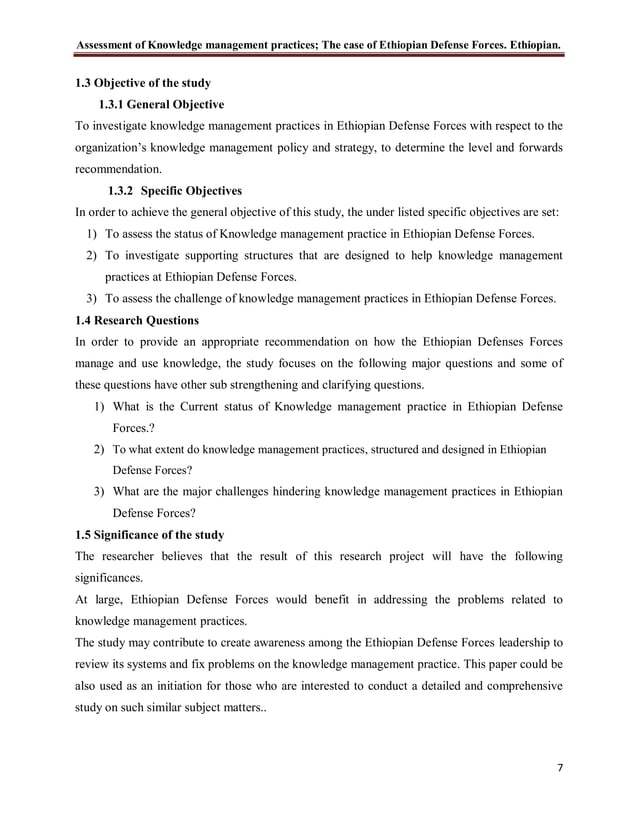 Assessment of Knowledge management practices; The case of Ethiopian Defense Forces. Ethiopian.

1.3 Objective of the study

1.3.1 General Objective

To investigate knowledge management practices in Ethiopian Defense Forces with respect to the organization's knowledge management policy and strategy, to determine the level and forwards recommendation.

1.3.2 Specific Objectives

In order to achieve the general objective of this study, the under listed specific objectives are set:

1) To assess the status of Knowledge management practice in Ethiopian Defense Forces.
2) To investigate supporting structures that are designed to help knowledge management practices at Ethiopian Defense Forces.
3) To assess the challenge of knowledge management practices in Ethiopian Defense Forces.

1.4 Research Questions

In order to provide an appropriate recommendation on how the Ethiopian Defenses Forces manage and use knowledge, the study focuses on the following major questions and some of these questions have other sub strengthening and clarifying questions.

1) What is the Current status of Knowledge management practice in Ethiopian Defense Forces.?
2) To what extent do knowledge management practices, structured and designed in Ethiopian Defense Forces?
3) What are the major challenges hindering knowledge management practices in Ethiopian Defense Forces?

1.5 Significance of the study

The researcher believes that the result of this research project will have the following significances.

At large, Ethiopian Defense Forces would benefit in addressing the problems related to knowledge management practices.

The study may contribute to create awareness among the Ethiopian Defense Forces leadership to review its systems and fix problems on the knowledge management practice. This paper could be also used as an initiation for those who are interested to conduct a detailed and comprehensive study on such similar subject matters..

7